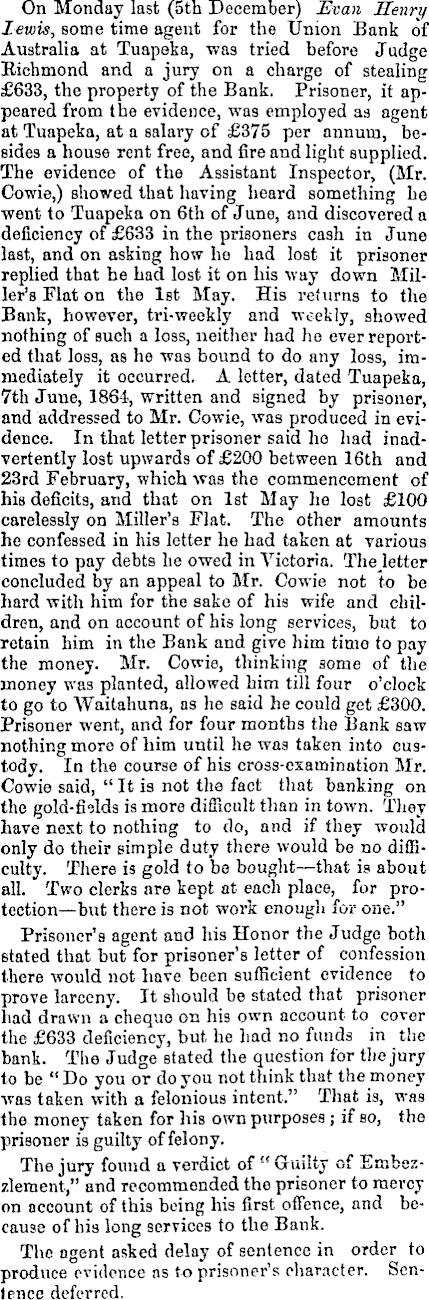 On Monday last (5th December) Evan Henry Lewis, some time agent for the Union Bank of Australia at Tuapeka, was tried before Judge Richmond and a jury on a charge of stealing £633, the property of the Bank. Prisoner, it appeared from the evidence, was employed as agent at Tuapeka, at a salary of £375 per annum, besides a house rent free, and fire and light supplied. The evidence of the Assistant Inspector, (Mr. Cowie,) showed that having heard something he went to Tuapeka on 6th of June, and discovered a deficiency of £633 in the prisoners cash in June last, and on asking how he had lost it prisoner replied that he had lost it on his way down Miller's Flat on the 1st May. His returns to the Bank, however, tri-weekly and weekly, showed nothing of such a loss, neither had he ever reported that loss, as he was bound to do any loss, immediately it occurred. A letter, dated Tuapeka, 7th June, 1864, written and signed by prisoner, and addressed to Mr. Cowie, was produced in evidence. In that letter prisoner said he had inadvertently lost upwards of £200 between 16th and 23rd February, which was the commencement of his deficits, and that on 1st May he lost £100 carelessly on Miller's Flat. The other amounts he confessed in his letter he had taken at various times to pay debts he owed in Victoria. The letter concluded by an appeal to Mr. Cowie not to be hard with him for the sake of his wife and children, and on account of his long services, but to retain him in the Bank and give him time to pay the money. Mr. Cowie, thinking some of the money was planted, allowed him till four o'clock to go to Waitahuna, as he said he could get £300. Prisoner went, and for four months the Bank saw nothing more of him until he was taken into custody. In the course of his cross-examination Mr. Cowie said, "It is not the fact that banking on the gold-fields is more difficult than in town. They have next to nothing to do, and if they would only do their simple duty there would be no difficulty. There is gold to be bought—that is about all. Two clerks are kept at each place, for protection—but there is not work enough for one."

Prisoner's agent and his Honor the Judge both stated that but for prisoner's letter of confession there would not have been sufficient evidence to prove larceny. It should be stated that prisoner had drawn a cheque on his own account to cover the £633 deficiency, but he had no funds in the bank. The Judge stated the question for the jury to be "Do you or do you not think that the money was taken with a felonious intent." That is, was the money taken for his own purposes; if so, the prisoner is guilty of felony.

The jury found a verdict of "Guilty of Embezzlement," and recommended the prisoner to mercy on account of this being his first offence, and because of his long services to the Bank.

The agent asked delay of sentence in order to produce evidence as to prisoner's character. Sentence deferred.